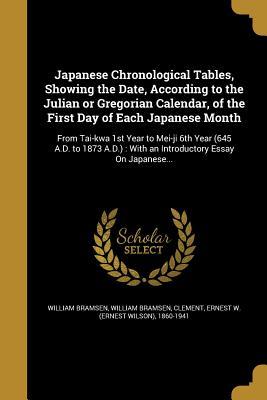 Japanese Chronological Tables, Showing the Date, According to the Julian or Gregorian Calendar, of the First Day of Each Japanese Month

From Tai-kwa 1st Year to Mei-ji 6th Year (645 A.D. to 1873 A.D.) : With an Introductory Essay On Japanese...

Scholar
SELECT

WILLIAM BRAMSEN, WILLIAM BRAMSEN, CLEMENT, ERNEST W. (ERNEST WILSON), 1860-1941